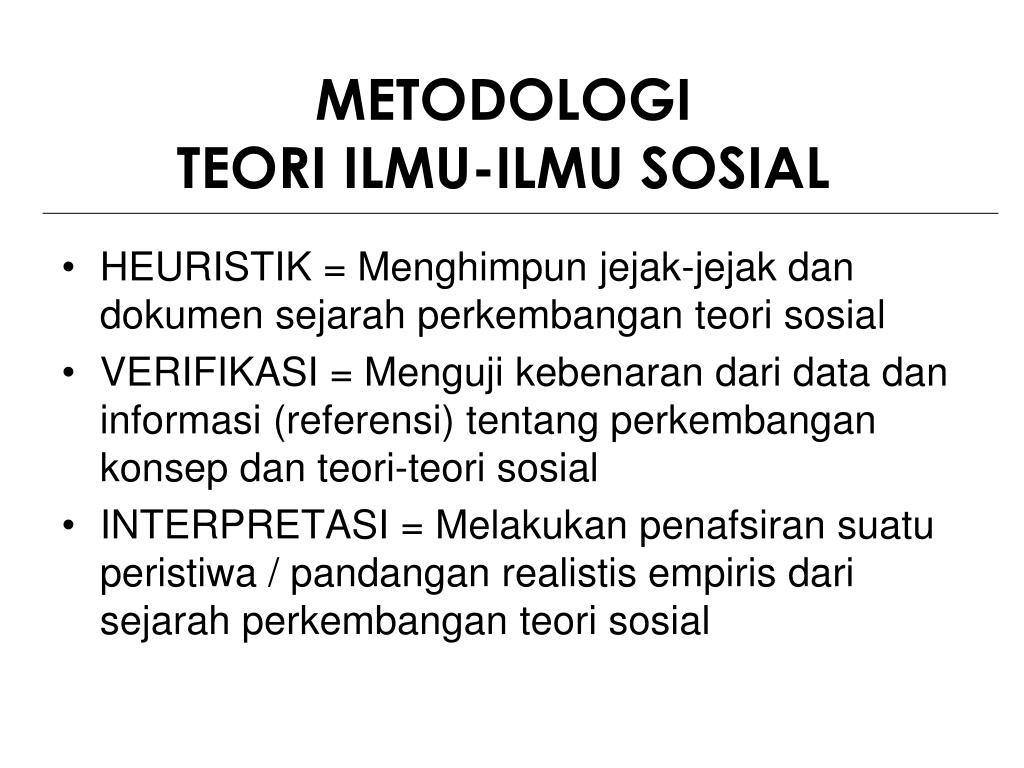 METODOLOGI
TEORI ILMU-ILMU SOSIAL

• HEURISTIK = Menghimpun jejak-jejak dan dokumen sejarah perkembangan teori sosial
• VERIFIKASI = Menguji kebenaran dari data dan informasi (referensi) tentang perkembangan konsep dan teori-teori sosial
• INTERPRETASI = Melakukan penafsiran suatu peristiwa / pandangan realistis empiris dari sejarah perkembangan teori sosial